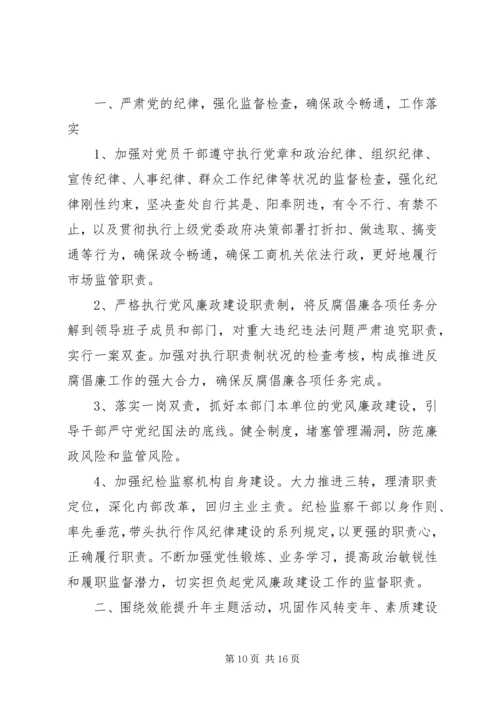 一、严肃党的纪律，强化监督检查，确保政令畅通，工作落实

1、加强对党员干部遵守执行党章和政治纪律、组织纪律、宣传纪律、人事纪律、群众工作纪律等状况的监督检查，强化纪律刚性约束，坚决查处自行其是、阳奉阴违，有令不行、有禁不止，以及贯彻执行上级党委政府决策部署打折扣、做选取、搞变通等行为，确保政令畅通，确保工商机关依法行政，更好地履行市场监管职责。

2、严格执行党风廉政建设职责制，将反腐倡廉各项任务分解到领导班子成员和部门，对重大违纪违法问题严肃追究职责，实行一案双查。加强对执行职责制状况的检查考核，构成推进反腐倡廉工作的强大合力，确保反腐倡廉各项任务完成。

3、落实一岗双责，抓好本部门本单位的党风廉政建设，引导干部严守党纪国法的底线。健全制度，堵塞管理漏洞，防范廉政风险和监管风险。

4、加强纪检监察机构自身建设。大力推进三转，理清职责定位，深化内部改革，回归主业主责。纪检监察干部以身作则、率先垂范，带头执行作风纪律建设的系列规定，以更强的职责心，正确履行职责。不断加强党性锻炼、业务学习，提高政治敏锐性和履职监督潜力，切实担负起党风廉政建设工作的监督职责。

二、围绕效能提升年主题活动，巩固作风转变年、素质建设

第 10 页 共 16 页